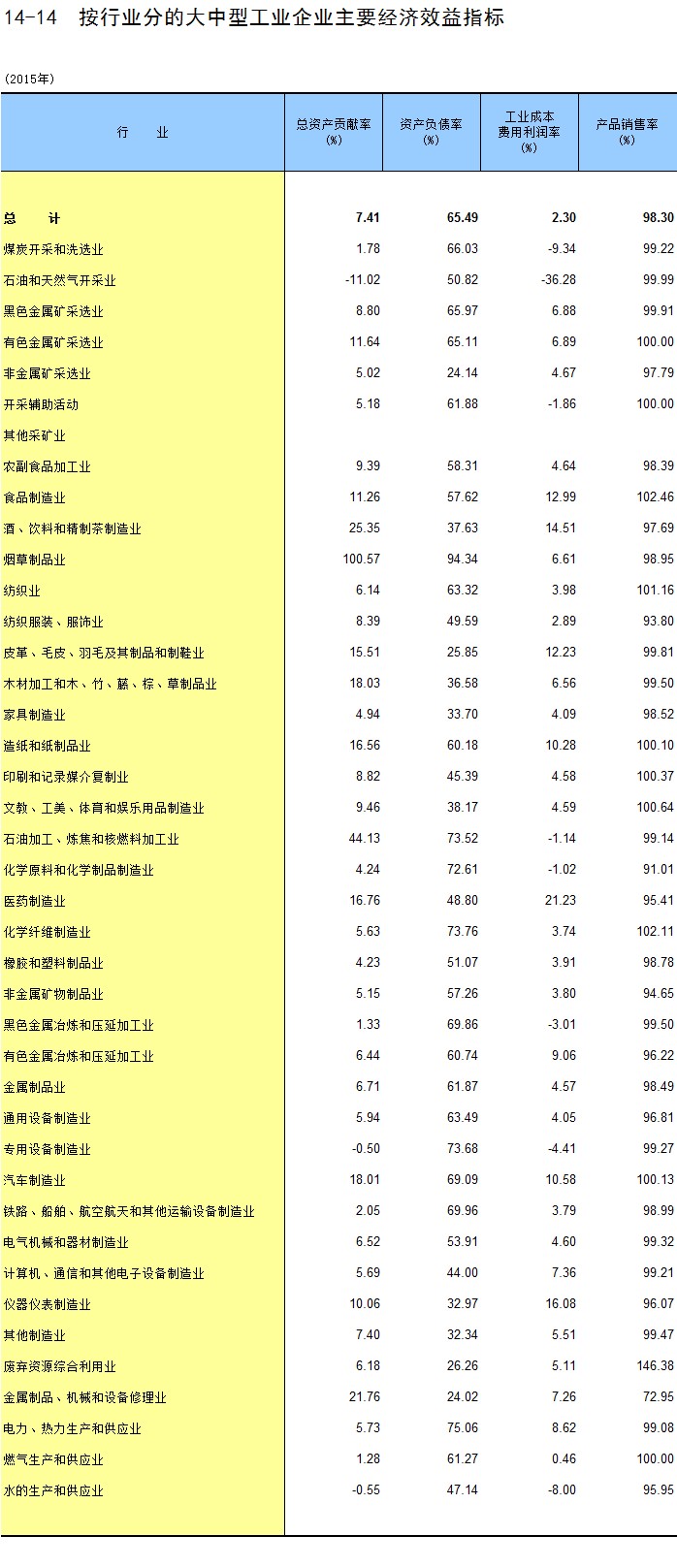 14-14 按行业分的大中型工业企业主要经济效益指标

(2015年)

| 行 业 | 总资产贡献率 (%) | 资产负债率 (%) | 工业成本费用利润率 (%) | 产品销售率 (%) |
|---|---|---|---|---|
| 总 计 | 7.41 | 65.49 | 2.30 | 98.30 |
| 煤炭开采和洗选业 | 1.78 | 66.03 | -9.34 | 99.22 |
| 石油和天然气开采业 | -11.02 | 50.82 | -36.28 | 99.99 |
| 黑色金属矿采选业 | 8.80 | 65.97 | 6.88 | 99.91 |
| 有色金属矿采选业 | 11.64 | 65.11 | 6.89 | 100.00 |
| 非金属矿采选业 | 5.02 | 24.14 | 4.67 | 97.79 |
| 开采辅助活动 | 5.18 | 61.88 | -1.86 | 100.00 |
| 其他采矿业 | | | | |
| 农副食品加工业 | 9.39 | 58.31 | 4.64 | 98.39 |
| 食品制造业 | 11.26 | 57.62 | 12.99 | 102.46 |
| 酒、饮料和精制茶制造业 | 25.35 | 37.63 | 14.51 | 97.69 |
| 烟草制品业 | 100.57 | 94.34 | 6.61 | 98.95 |
| 纺织业 | 6.14 | 63.32 | 3.98 | 101.16 |
| 纺织服装、服饰业 | 8.39 | 49.59 | 2.89 | 93.80 |
| 皮革、毛皮、羽毛及其制品和制鞋业 | 15.51 | 25.85 | 12.23 | 99.81 |
| 木材加工和木、竹、藤、棕、草制品业 | 18.03 | 36.58 | 6.56 | 99.50 |
| 家具制造业 | 4.94 | 33.70 | 4.09 | 98.52 |
| 造纸和纸制品业 | 16.56 | 60.18 | 10.28 | 100.10 |
| 印刷和记录媒介复制业 | 8.82 | 45.39 | 4.58 | 100.37 |
| 文教、工美、体育和娱乐用品制造业 | 9.46 | 38.17 | 4.59 | 100.64 |
| 石油加工、炼焦和核燃料加工业 | 44.13 | 73.52 | -1.14 | 99.14 |
| 化学原料和化学制品制造业 | 4.24 | 72.61 | -1.02 | 91.01 |
| 医药制造业 | 16.76 | 48.80 | 21.23 | 95.41 |
| 化学纤维制造业 | 5.63 | 73.76 | 3.74 | 102.11 |
| 橡胶和塑料制品业 | 4.23 | 51.07 | 3.91 | 98.78 |
| 非金属矿物制品业 | 5.15 | 57.26 | 3.80 | 94.65 |
| 黑色金属冶炼和压延加工业 | 1.33 | 69.86 | -3.01 | 99.50 |
| 有色金属冶炼和压延加工业 | 6.44 | 60.74 | 9.06 | 96.22 |
| 金属制品业 | 6.71 | 61.87 | 4.57 | 98.49 |
| 通用设备制造业 | 5.94 | 63.49 | 4.05 | 96.81 |
| 专用设备制造业 | -0.50 | 73.68 | -4.41 | 99.27 |
| 汽车制造业 | 18.01 | 69.09 | 10.58 | 100.13 |
| 铁路、船舶、航空航天和其他运输设备制造业 | 2.05 | 69.96 | 3.79 | 98.99 |
| 电气机械和器材制造业 | 6.52 | 53.91 | 4.60 | 99.32 |
| 计算机、通信和其他电子设备制造业 | 5.69 | 44.00 | 7.36 | 99.21 |
| 仪器仪表制造业 | 10.06 | 32.97 | 16.08 | 96.07 |
| 其他制造业 | 7.40 | 32.34 | 5.51 | 99.47 |
| 废弃资源综合利用业 | 6.18 | 26.26 | 5.11 | 146.38 |
| 金属制品、机械和设备修理业 | 21.76 | 24.02 | 7.26 | 72.95 |
| 电力、热力生产和供应业 | 5.73 | 75.06 | 8.62 | 99.08 |
| 燃气生产和供应业 | 1.28 | 61.27 | 0.46 | 100.00 |
| 水的生产和供应业 | -0.55 | 47.14 | -8.00 | 95.95 |